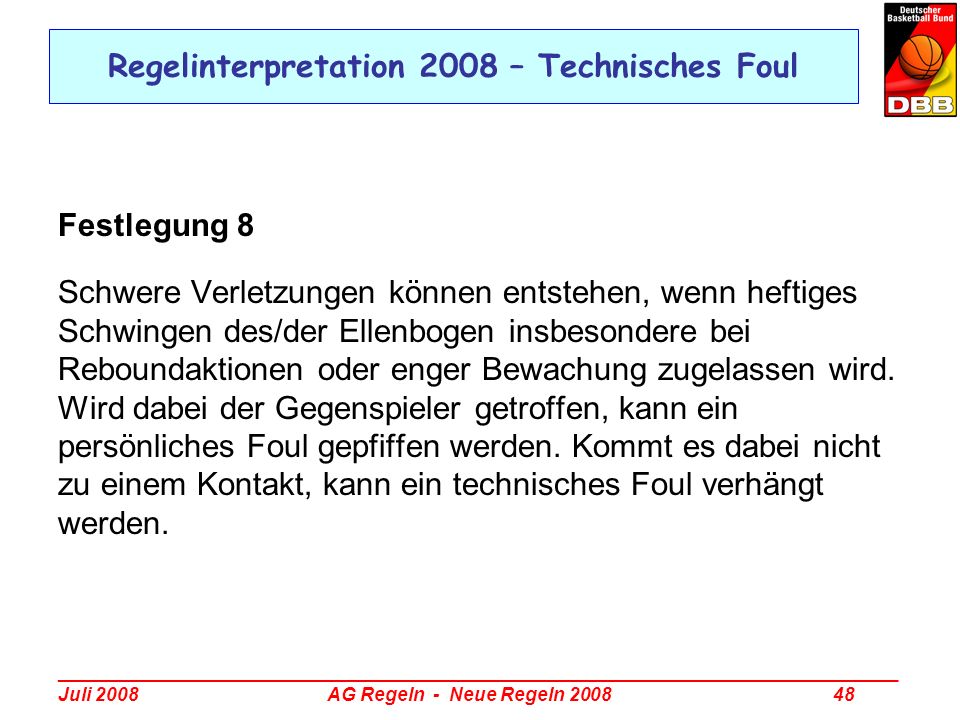 Regelinterpretation 2008 – Technisches Foul

Deutscher Basketball Bund
DBB

Festlegung 8

Schwere Verletzungen können entstehen, wenn heftiges Schwingen des/der Ellenbogen insbesondere bei Reboundaktionen oder enger Bewachung zugelassen wird. Wird dabei der Gegenspieler getroffen, kann ein persönliches Foul gepfiffen werden. Kommt es dabei nicht zu einem Kontakt, kann ein technisches Foul verhängt werden.

Juli 2008 AG Regeln - Neue Regeln 2008 48